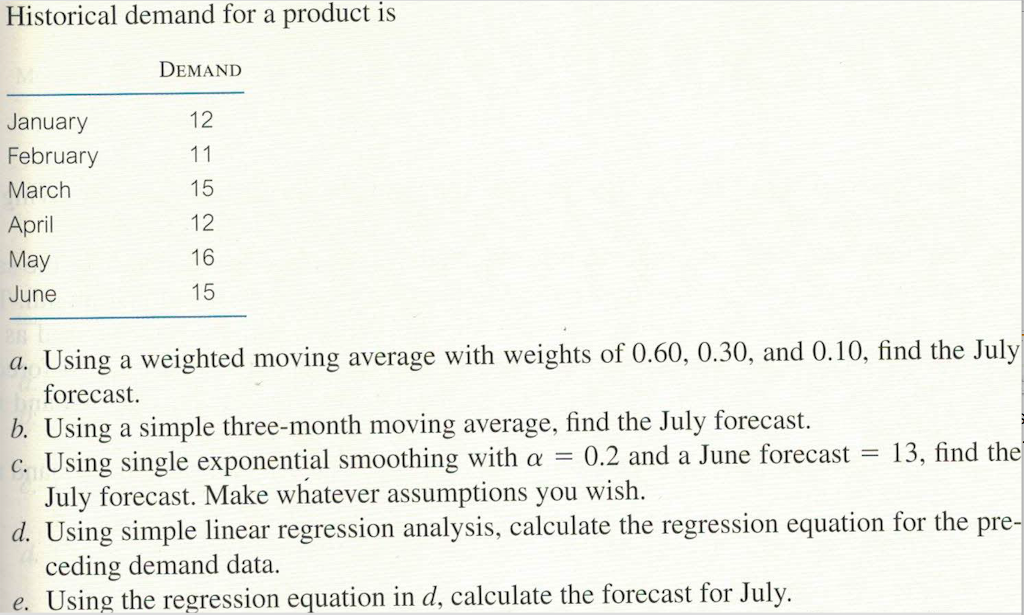 Historical demand for a product is

| | DEMAND |
|---|---|
| January | 12 |
| February | 11 |
| March | 15 |
| April | 12 |
| May | 16 |
| June | 15 |

a. Using a weighted moving average with weights of 0.60, 0.30, and 0.10, find the July forecast.
b. Using a simple three-month moving average, find the July forecast.
c. Using single exponential smoothing with $\alpha = 0.2$ and a June forecast $= 13$, find the July forecast. Make whatever assumptions you wish.
d. Using simple linear regression analysis, calculate the regression equation for the preceding demand data.
e. Using the regression equation in $d$, calculate the forecast for July.